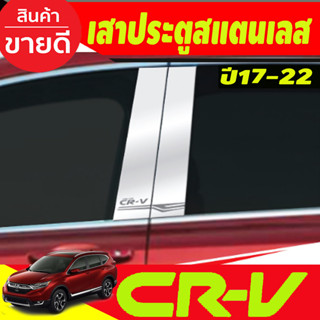 สินค้า
ขายดี

เสาประตูสแตนเลส

ปี17-22

CR-V

CR-V